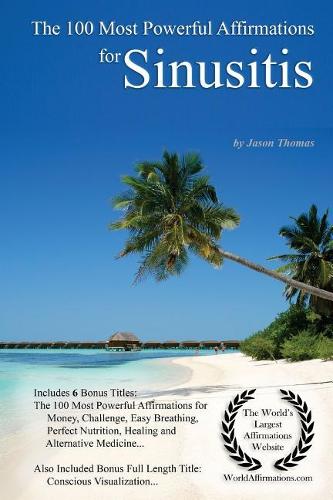 The 100 Most Powerful Affirmations for Sinusitis

by Jason Thomas

Includes 6 Bonus Titles:
The 100 Most Powerful Affirmations for Money, Challenge, Easy Breathing, Perfect Nutrition, Healing and Alternative Medicine...

Also Included Bonus Full Length Title: Conscious Visualization...

The World's Largest Affirmations Website

WorldAffirmations.com